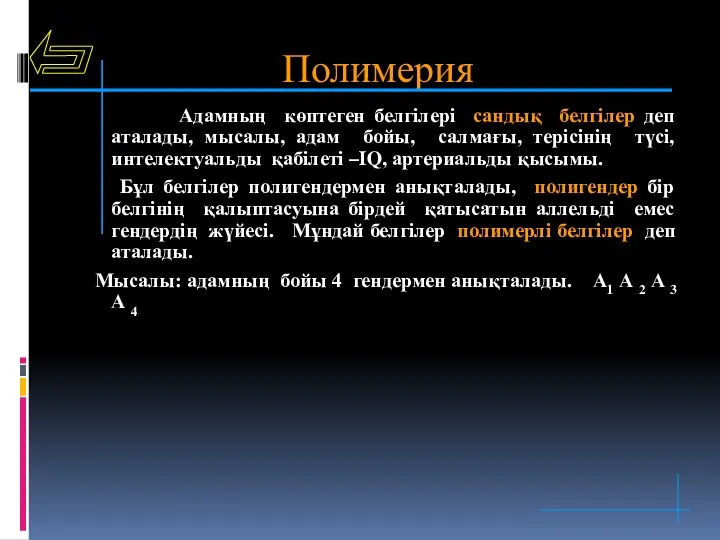 Полимерия

Адамның көптеген белгілері сандық белгілер деп аталады, мысалы, адам бойы, салмағы, терісінің түсі, интелектуальды қабілеті –IQ, артериальды қысымы.

Бұл белгілер полигендермен анықталады, полигендер бір белгінің қалыптасуына бірдей қатысатын аллельді емес гендердің жүйесі. Мұндай белгілер полимерлі белгілер деп аталады.

Мысалы: адамның бойы 4 гендермен анықталады. $A_1$ $A_2$ $A_3$ $A_4$